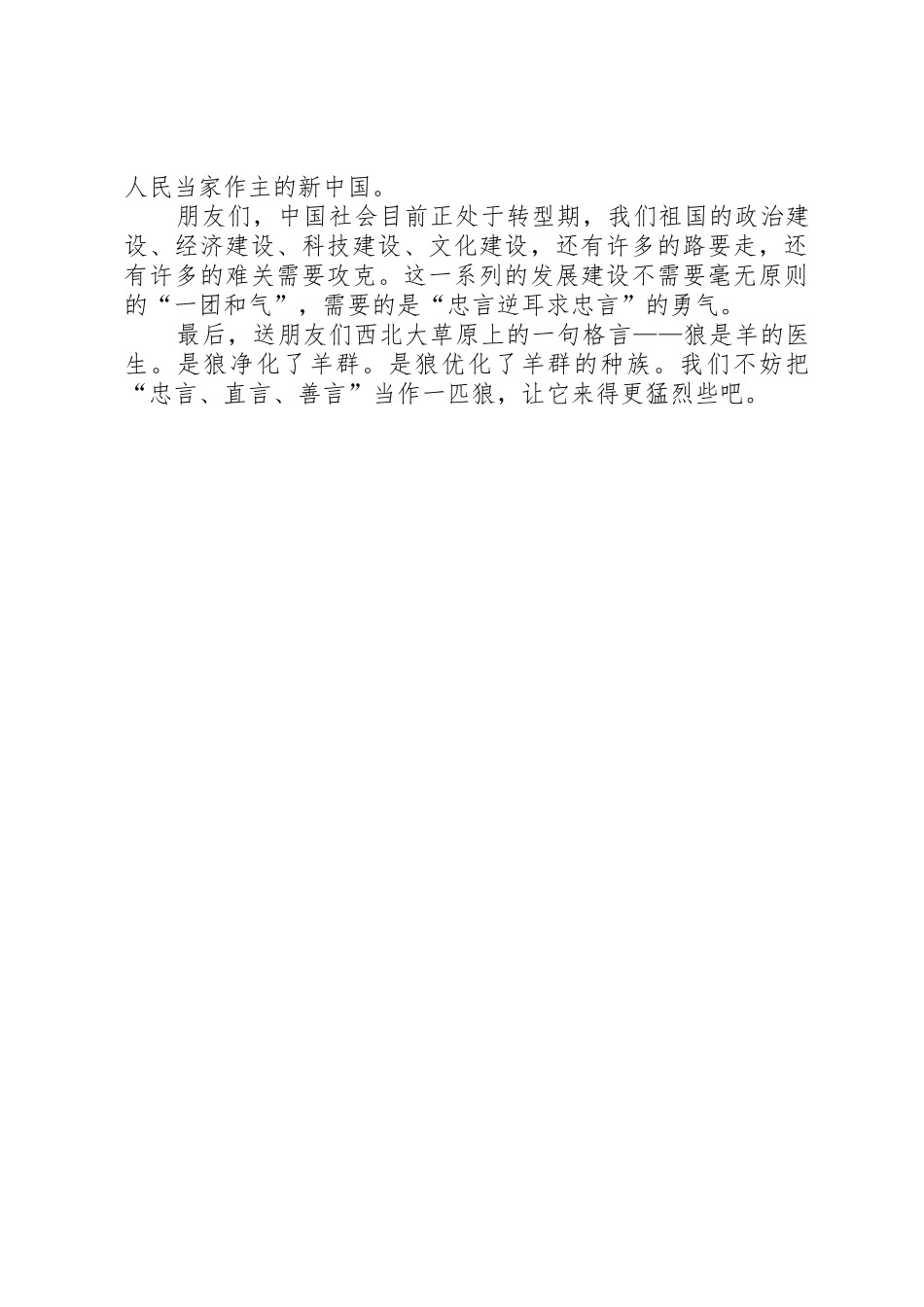 人民当家作主的新中国。

朋友们，中国社会目前正处于转型期，我们祖国的政治建设、经济建设、科技建设、文化建设，还有许多的路要走，还有许多的难关需要攻克。这一系列的发展建设不需要毫无原则的“一团和气”，需要的是“忠言逆耳求忠言”的勇气。

最后，送朋友们西北大草原上的一句格言——狼是羊的医生。是狼净化了羊群。是狼优化了羊群的种族。我们不妨把“忠言、直言、善言”当作一匹狼，让它来得更猛烈些吧。